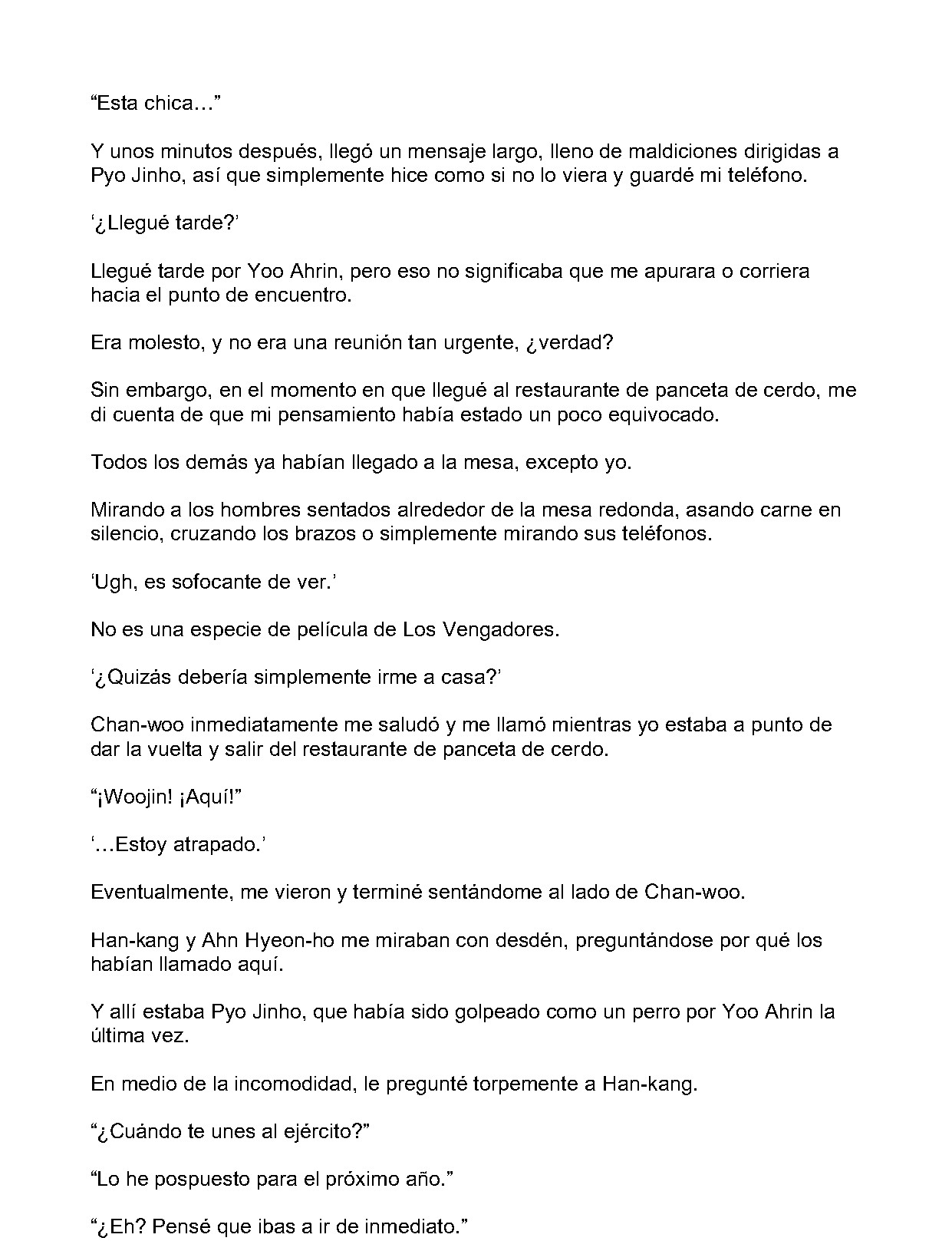 "Esta chica…"

Y unos minutos después, llegó un mensaje largo, lleno de maldiciones dirigidas a Pyo Jinho, así que simplemente hice como si no lo viera y guardé mi teléfono.

'¿Llegué tarde?'

Llegué tarde por Yoo Ahrin, pero eso no significaba que me apurara o corriera hacia el punto de encuentro.

Era molesto, y no era una reunión tan urgente, ¿verdad?

Sin embargo, en el momento en que llegué al restaurante de panceta de cerdo, me di cuenta de que mi pensamiento había estado un poco equivocado.

Todos los demás ya habían llegado a la mesa, excepto yo.

Mirando a los hombres sentados alrededor de la mesa redonda, asando carne en silencio, cruzando los brazos o simplemente mirando sus teléfonos.

'Ugh, es sofocante de ver.'

No es una especie de película de Los Vengadores.

'¿Quizás debería simplemente irme a casa?'

Chan-woo inmediatamente me saludó y me llamó mientras yo estaba a punto de dar la vuelta y salir del restaurante de panceta de cerdo.

"¡Woojin! ¡Aquí!"

'…Estoy atrapado.'

Eventualmente, me vieron y terminé sentándome al lado de Chan-woo.

Han-kang y Ahn Hyeon-ho me miraban con desdén, preguntándose por qué los habían llamado aquí.

Y allí estaba Pyo Jinho, que había sido golpeado como un perro por Yoo Ahrin la última vez.

En medio de la incomodidad, le pregunté torpemente a Han-kang.

"¿Cuándo te unes al ejército?"

"Lo he pospuesto para el próximo año."

"¿Eh? Pensé que ibas a ir de inmediato."